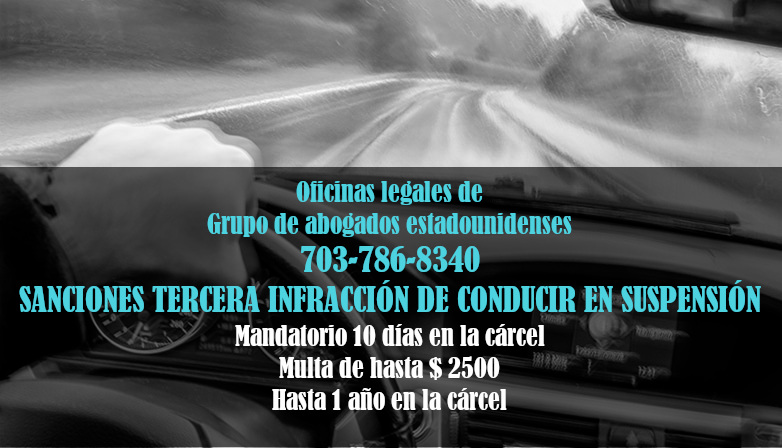 Oficinas legales de
Grupo de abogados estadounidenses
703-786-8340
SANCIONES TERCERA INFRACCIÓN DE CONDUCIR EN SUSPENSIÓN
Mandatorio 10 días en la cárcel
Multa de hasta $ 2500
Hasta 1 año en la cárcel